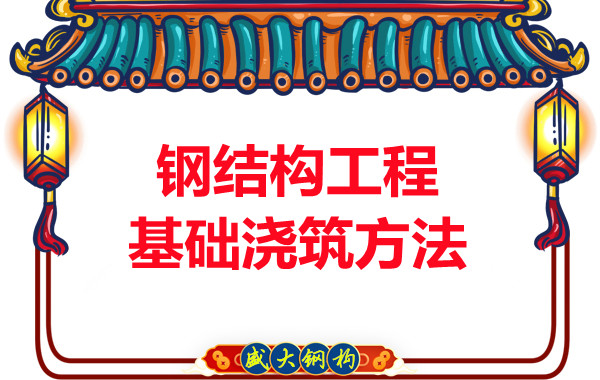 钢结构工程
基础浇筑方法

盛大钢构